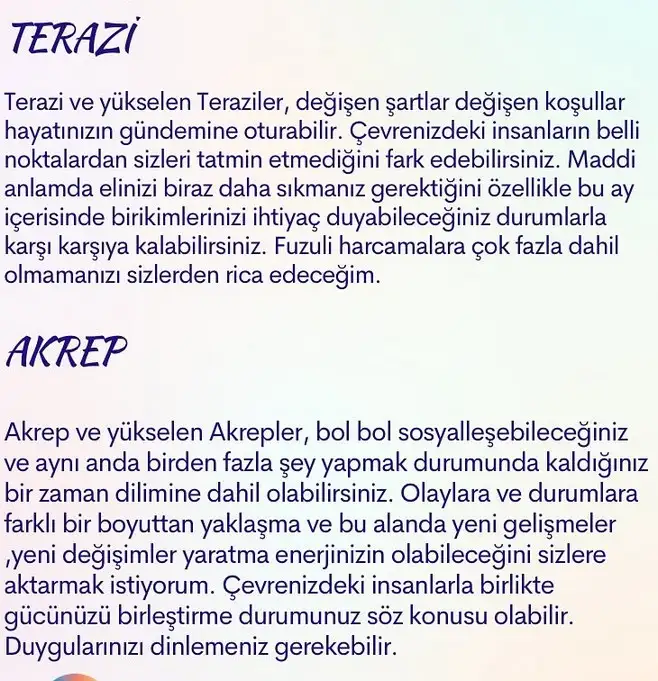 TERAZİ

Terazi ve yükselen Teraziler, değişen şartlar değişen koşullar hayatınızın gündemine oturabilir. Çevrenizdeki insanların belli noktalardan sizleri tatmin etmediğini fark edebilirsiniz. Maddi anlamda elinizi biraz daha sıkmanız gerektiğini özellikle bu ay içerisinde birikimlerinizi ihtiyaç duyabileceğiniz durumlarla karşı karşıya kalabilirsiniz. Fuzuli harcamalara çok fazla dahil olmamanızı sizlerden rica edeceğim.

AKREP

Akrep ve yükselen Akrepler, bol bol sosyalleşebileceğiniz ve aynı anda birden fazla şey yapmak durumunda kaldığınız bir zaman dilimine dahil olabilirsiniz. Olaylara ve durumlara farklı bir boyuttan yaklaşma ve bu alanda yeni gelişmeler ,yeni değişimler yaratma enerjinizin olabileceğini sizlere aktarmak istiyorum. Çevrenizdeki insanlarla birlikte gücünüzü birleştirme durumunuz söz konusu olabilir. Duygularınızı dinlemeniz gerekebilir.